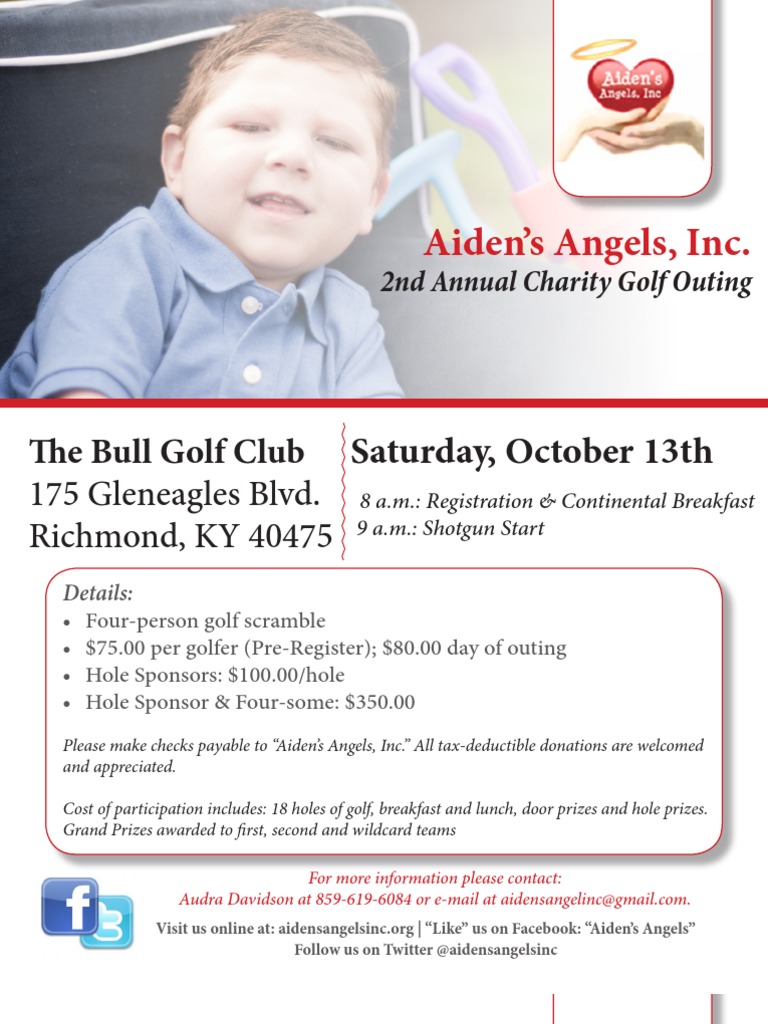 Aiden's Angels, Inc

Aiden's Angels, Inc.
2nd Annual Charity Golf Outing

The Bull Golf Club
175 Gleneagles Blvd.
Richmond, KY 40475

Saturday, October 13th
8 a.m.: Registration & Continental Breakfast
9 a.m.: Shotgun Start

Details:
• Four-person golf scramble
• $75.00 per golfer (Pre-Register); $80.00 day of outing
• Hole Sponsors: $100.00/hole
• Hole Sponsor & Four-some: $350.00

Please make checks payable to "Aiden's Angels, Inc." All tax-deductible donations are welcomed and appreciated.

Cost of participation includes: 18 holes of golf, breakfast and lunch, door prizes and hole prizes. Grand Prizes awarded to first, second and wildcard teams

For more information please contact:
Audra Davidson at 859-619-6084 or e-mail at aidensangelinc@gmail.com.
Visit us online at: aidensangelsinc.org | "Like" us on Facebook: "Aiden's Angels"
Follow us on Twitter @aidensangelsinc